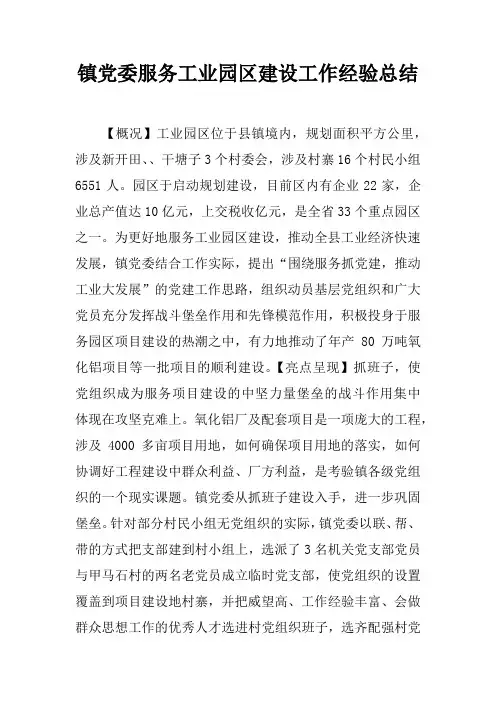 镇党委服务工业园区建设工作经验总结

【概况】工业园区位于县镇境内，规划面积平方公里，涉及新开田、、干塘子3个村委会，涉及村寨16个村民小组6551人。园区于启动规划建设，目前区内有企业22家，企业总产值达10亿元，上交税收亿元，是全省33个重点园区之一。为更好地服务工业园区建设，推动全县工业经济快速发展，镇党委结合工作实际，提出“围绕服务抓党建，推动工业大发展”的党建工作思路，组织动员基层党组织和广大党员充分发挥战斗堡垒作用和先锋模范作用，积极投身于服务园区项目建设的热潮之中，有力地推动了年产 80 万吨氧化铝项目等一批项目的顺利建设。【亮点呈现】抓班子，使党组织成为服务项目建设的中坚力量堡垒的战斗作用集中体现在攻坚克难上。氧化铝厂及配套项目是一项庞大的工程，涉及 4000 多亩项目用地，如何确保项目用地的落实，如何协调好工程建设中群众利益、厂方利益，是考验镇各级党组织的一个现实课题。镇党委从抓班子建设入手，进一步巩固堡垒。针对部分村民小组无党组织的实际，镇党委以联、帮、带的方式把支部建到村小组上，选派了3名机关党支部党员与甲马石村的两名老党员成立临时党支部，使党组织的设置覆盖到项目建设地村寨，并把威望高、工作经验丰富、会做群众思想工作的优秀人才选进村党组织班子，选齐配强村党